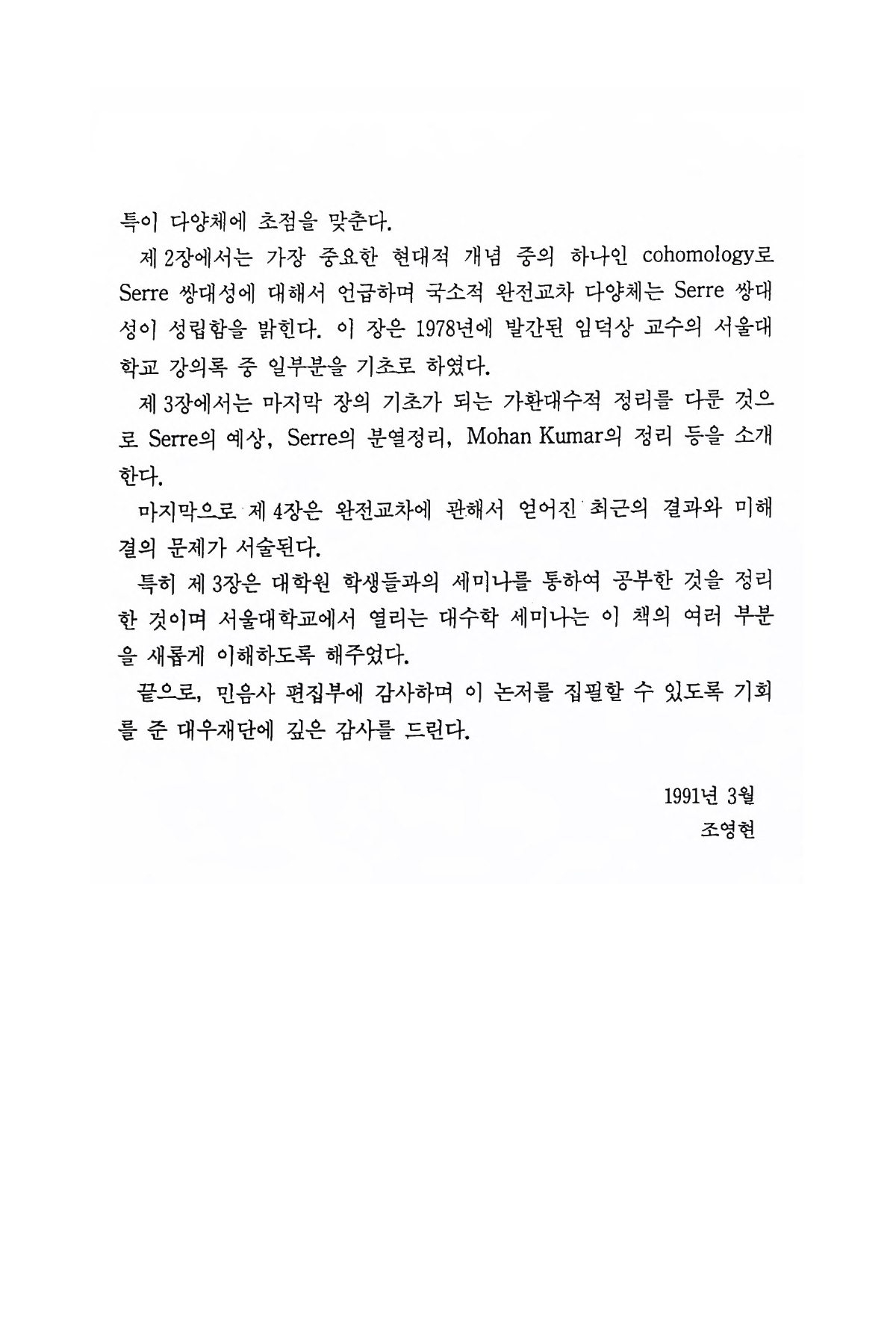 특이 다양체에 초점을 맞춘다.

제 2장에서는 가장 중요한 현대적 개념 중의 하나인 cohomology로 Serre 쌍대성에 대해서 언급하며 국소적 완전교차 다양체는 Serre 쌍대성이 성립함을 밝힌다. 이 장은 1978년에 발간된 임덕상 교수의 서울대학교 강의록 중 일부분을 기초로 하였다.

제 3장에서는 마지막 장의 기초가 되는 가환대수적 정리를 다룬 것으로 Serre의 예상, Serre의 분열정리, Mohan Kumar의 정리 등을 소개한다.

마지막으로 제 4장은 완전교차에 관해서 얻어진 최근의 결과와 미해결의 문제가 서술된다.

특히 제 3장은 대학원 학생들과의 세미나를 통하여 공부한 것을 정리한 것이며 서울대학교에서 열리는 대수학 세미나는 이 책의 여러 부분을 새롭게 이해하도록 해주었다.

끝으로, 민음사 편집부에 감사하며 이 논저를 집필할 수 있도록 기회를 준 대우재단에 깊은 감사를 드린다.

1991년 3월
조영현